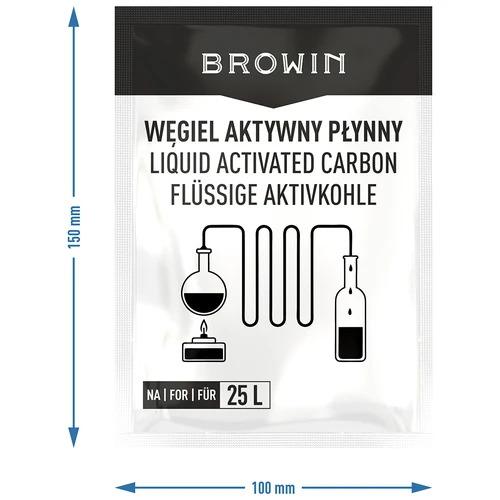 150 mm

BROWIN

WĘGIEL AKTYWNY PŁYNNY
LIQUID ACTIVATED CARBON
FLÜSSIGE AKTIVKOHLE

NA | FOR | FÜR 25 L

100 mm